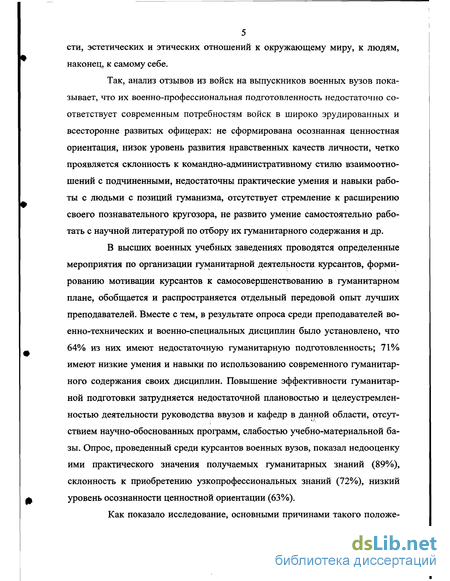 5

сти, эстетических и этических отношений к окружающему миру, к людям, наконец, к самому себе.

Так, анализ отзывов из войск на выпускников военных вузов показывает, что их военно-профессиональная подготовленность недостаточно соответствует современным потребностям войск в широко эрудированных и всесторонне развитых офицерах: не сформирована осознанная ценностная ориентация, низок уровень развития нравственных качеств личности, четко проявляется склонность к командно-административному стилю взаимоотношений с подчиненными, недостаточны практические умения и навыки работы с людьми с позиций гуманизма, отсутствует стремление к расширению своего познавательного кругозора, не развито умение самостоятельно работать с научной литературой по отбору их гуманитарного содержания и др.

В высших военных учебных заведениях проводятся определенные мероприятия по организации гуманитарной деятельности курсантов, формированию мотивации курсантов к самосовершенствованию в гуманитарном плане, обобщается и распространяется отдельный передовой опыт лучших преподавателей. Вместе с тем, в результате опроса среди преподавателей военно-технических и военно-специальных дисциплин было установлено, что 64% из них имеют недостаточную гуманитарную подготовленность; 71% имеют низкие умения и навыки по использованию современного гуманитарного содержания своих дисциплин. Повышение эффективности гуманитарной подготовки затрудняется недостаточной плановостью и целеустремленностью деятельности руководства ввузов и кафедр в данной области, отсутствием научно-обоснованных программ, слабостью учебно-материальной базы. Опрос, проведенный среди курсантов военных вузов, показал недооценку ими практического значения получаемых гуманитарных знаний (89%), склонность к приобретению узкопрофессиональных знаний (72%), низкий уровень осознанности ценностной ориентации (63%).

Как показало исследование, основными причинами такого положе-

dsLib.net
библиотека диссертаций